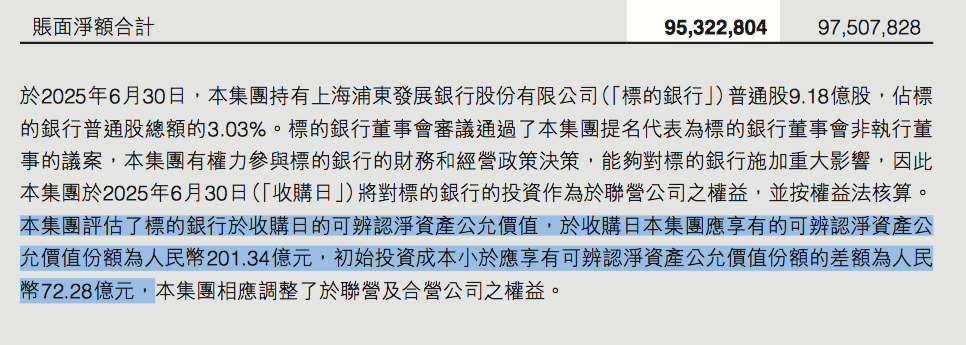 | 賬面淨額合計 | 95,322,804 | 97,507,828 |
|---|---|---|

於2025年6月30日，本集團持有上海浦東發展銀行股份有限公司(「標的銀行」)普通股9.18億股，佔標的銀行普通股總額的3.03%。標的銀行董事會審議通過了本集團提名代表為標的銀行董事會非執行董事的議案，本集團有權力參與標的銀行的財務和經營政策決策，能夠對標的銀行施加重大影響，因此本集團於2025年6月30日(「收購日」)將對標的銀行的投資作為於聯營公司之權益，並按權益法核算。本集團評估了標的銀行於收購日的可辨認淨資產公允價值，於收購日本集團應享有的可辨認淨資產公允價值份額為人民幣201.34億元，初始投資成本小於應享有可辨認淨資產公允價值份額的差額為人民幣72.28億元，本集團相應調整了於聯營及合營公司之權益。